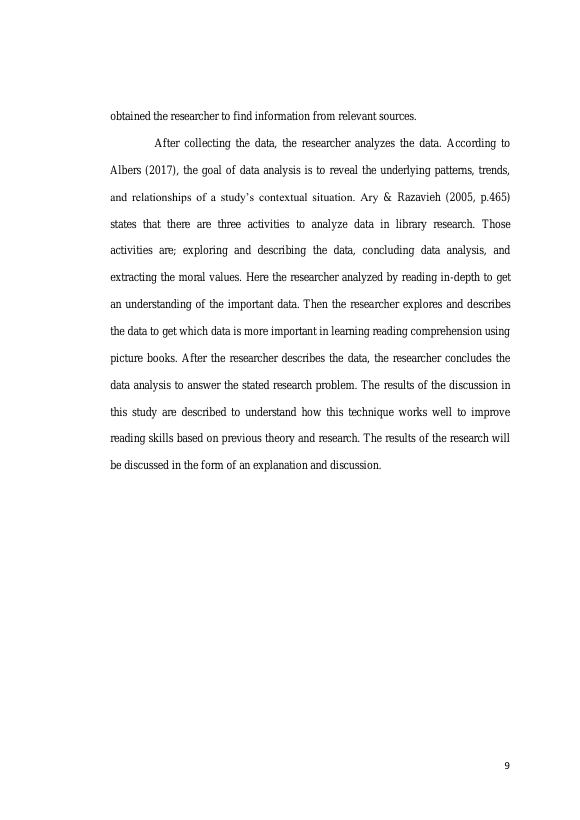 obtained the researcher to find information from relevant sources.

After collecting the data, the researcher analyzes the data. According to Albers (2017), the goal of data analysis is to reveal the underlying patterns, trends, and relationships of a study's contextual situation. Ary & Razavieh (2005, p.465) states that there are three activities to analyze data in library research. Those activities are; exploring and describing the data, concluding data analysis, and extracting the moral values. Here the researcher analyzed by reading in-depth to get an understanding of the important data. Then the researcher explores and describes the data to get which data is more important in learning reading comprehension using picture books. After the researcher describes the data, the researcher concludes the data analysis to answer the stated research problem. The results of the discussion in this study are described to understand how this technique works well to improve reading skills based on previous theory and research. The results of the research will be discussed in the form of an explanation and discussion.

9